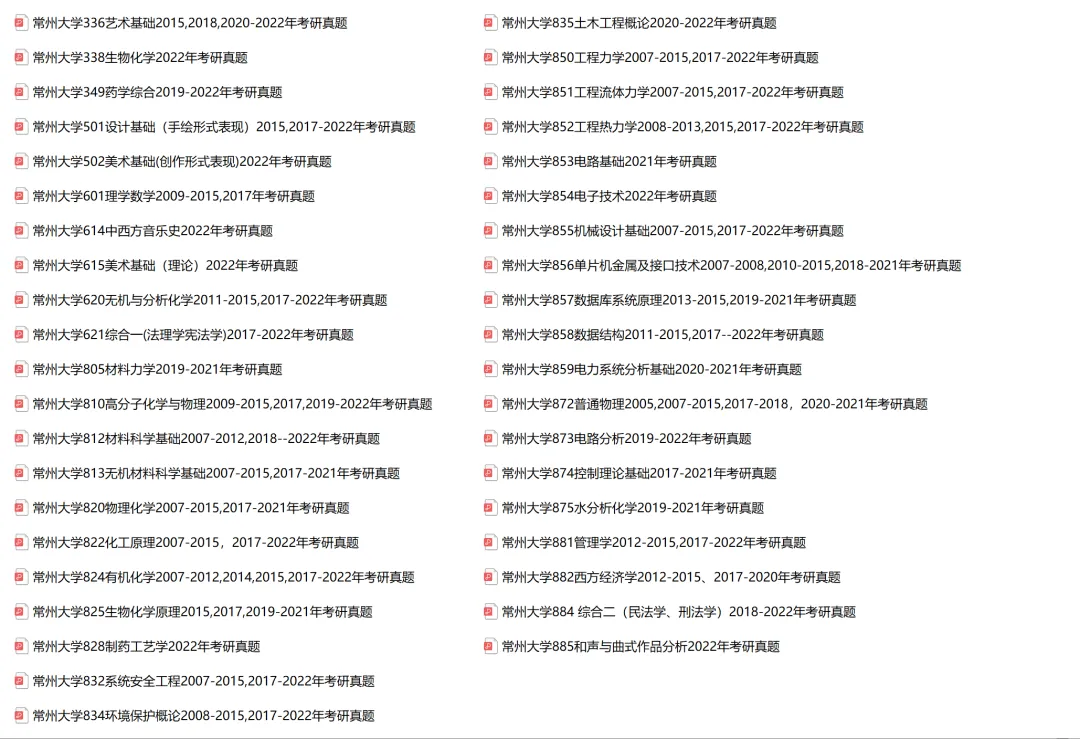 常州大学336艺术基础2015,2018,2020-2022年考研真题
常州大学338生物化学2022年考研真题
常州大学349药学综合2019-2022年考研真题
常州大学501设计基础（手绘形式表现）2015,2017-2022年考研真题
常州大学502美术基础(创作形式表现)2022年考研真题
常州大学601理学数学2009-2015,2017年考研真题
常州大学614中西方音乐史2022年考研真题
常州大学615美术基础（理论）2022年考研真题
常州大学620无机与分析化学2011-2015,2017-2022年考研真题
常州大学621综合一(法理学宪法学)2017-2022年考研真题
常州大学805材料力学2019-2021年考研真题
常州大学810高分子化学与物理2009-2015,2017,2019-2022年考研真题
常州大学812材料科学基础2007-2012,2018--2022年考研真题
常州大学813无机材料科学基础2007-2015,2017-2021年考研真题
常州大学820物理化学2007-2015,2017-2021年考研真题
常州大学822化工原理2007-2015，2017-2022年考研真题
常州大学824有机化学2007-2012,2014,2015,2017-2022年考研真题
常州大学825生物化学原理2015,2017,2019-2021年考研真题
常州大学828制药工艺学2022年考研真题
常州大学832系统安全工程2007-2015,2017-2022年考研真题
常州大学834环境保护概论2008-2015,2017-2022年考研真题

常州大学835土木工程概论2020-2022年考研真题
常州大学850工程力学2007-2015,2017-2022年考研真题
常州大学851工程流体力学2007-2015,2017-2022年考研真题
常州大学852工程热力学2008-2013,2015,2017-2022年考研真题
常州大学853电路基础2021年考研真题
常州大学854电子技术2022年考研真题
常州大学855机械设计基础2007-2015,2017-2022年考研真题
常州大学856单片机金属及接口技术2007-2008,2010-2015,2018-2021年考研真题
常州大学857数据库系统原理2013-2015,2019-2021年考研真题
常州大学858数据结构2011-2015,2017--2022年考研真题
常州大学859电力系统分析基础2020-2021年考研真题
常州大学872普通物理2005,2007-2015,2017-2018，2020-2021年考研真题
常州大学873电路分析2019-2022年考研真题
常州大学874控制理论基础2017-2021年考研真题
常州大学875水分析化学2019-2021年考研真题
常州大学881管理学2012-2015,2017-2022年考研真题
常州大学882西方经济学2012-2015、2017-2020年考研真题
常州大学884 综合二（民法学、刑法学）2018-2022年考研真题
常州大学885和声与曲式作品分析2022年考研真题